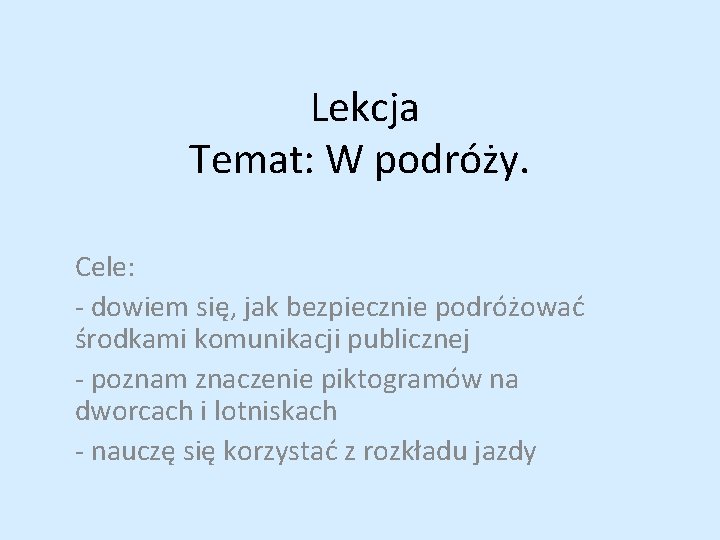 Lekcja
Temat: W podróży.

Cele:

- dowiem się, jak bezpiecznie podróżować środkami komunikacji publicznej

- poznam znaczenie piktogramów na dworcach i lotniskach

- nauczę się korzystać z rozkładu jazdy